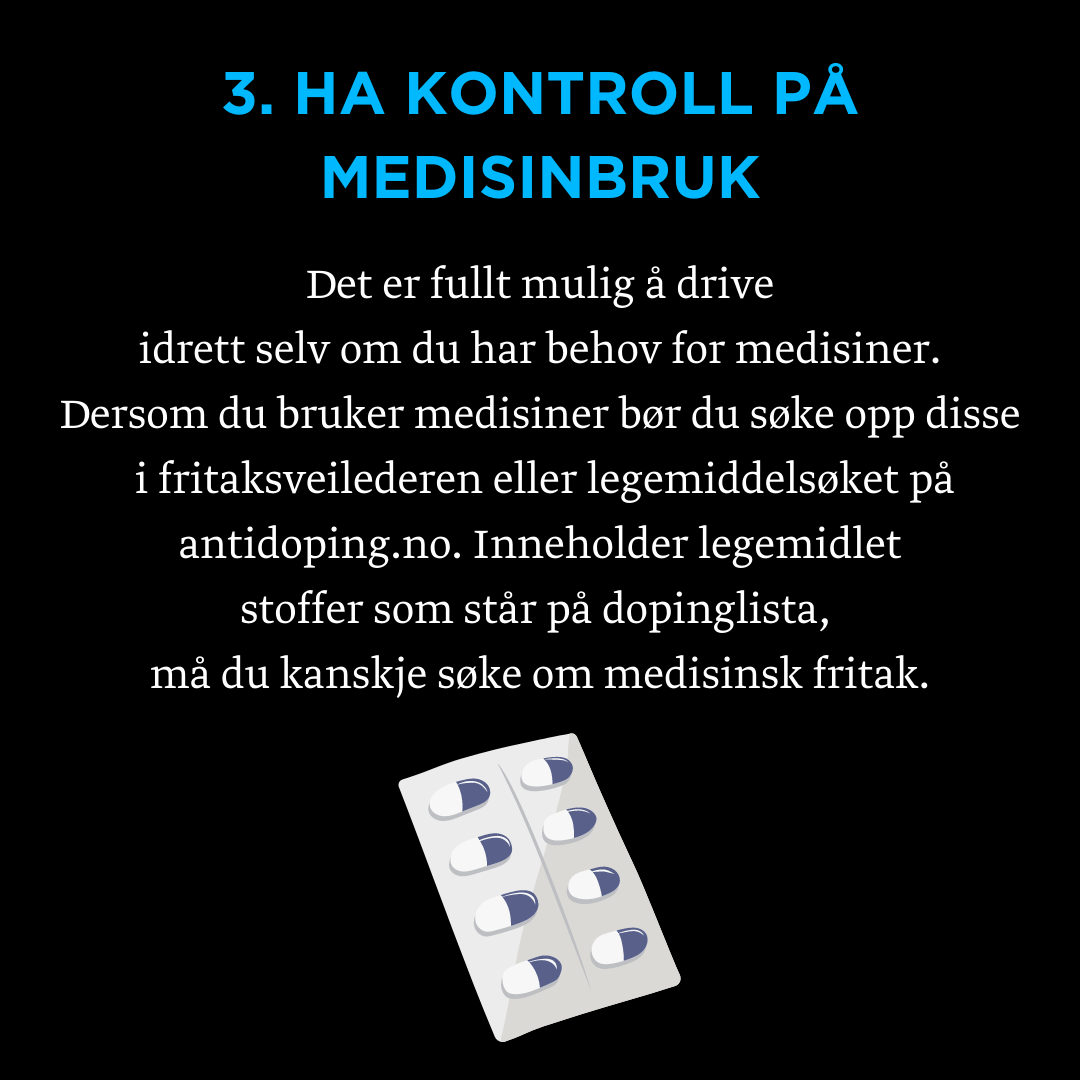 3. HA KONTROLL PÅ MEDISINBRUK

Det er fullt mulig å drive idrett selv om du har behov for medisiner. Dersom du bruker medisiner bør du søke opp disse i fritaksveilederen eller legemiddelsøket på antidoping.no. Inneholder legemidlet stoffer som står på dopinglista, må du kanskje søke om medisinsk fritak.